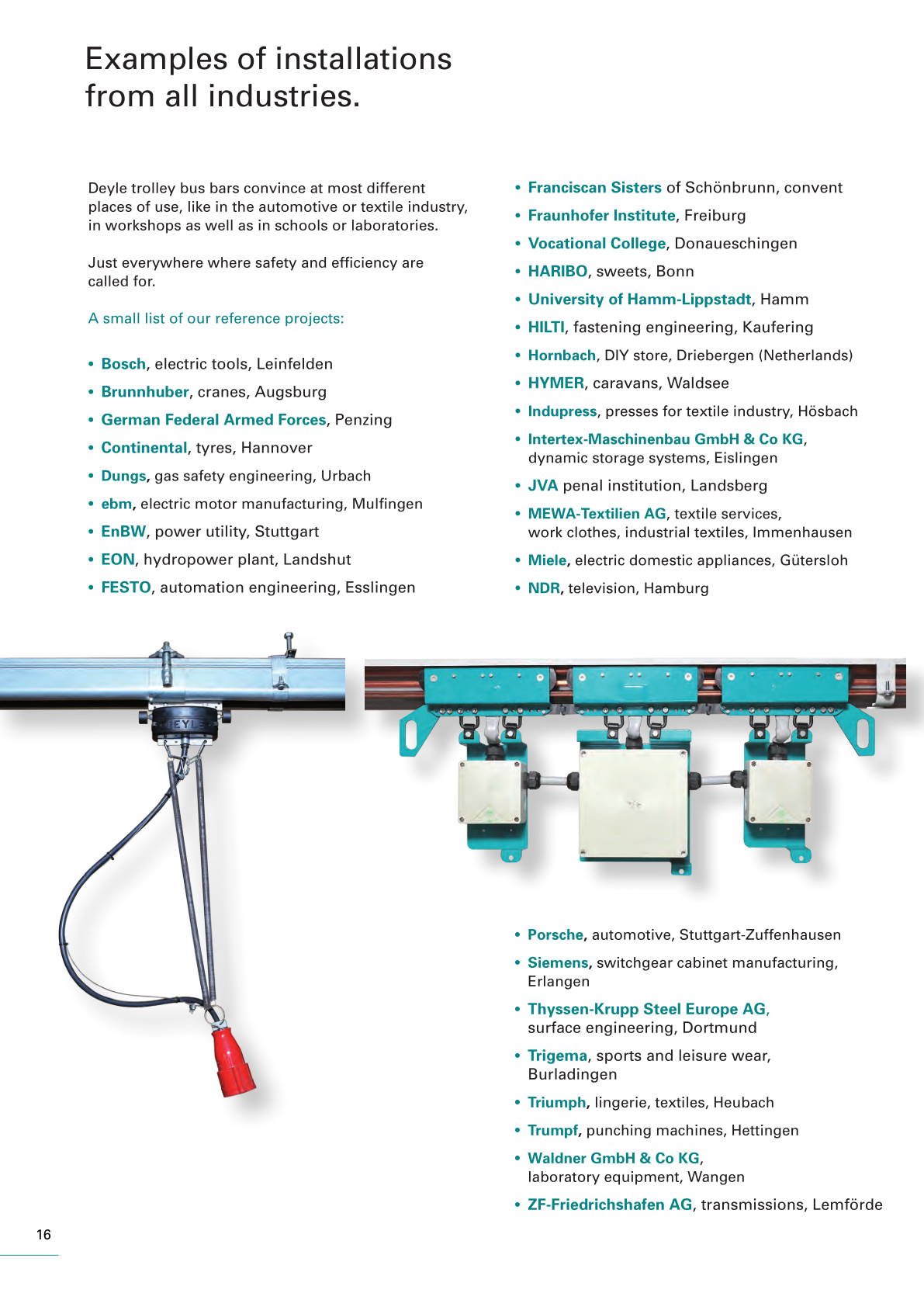 Examples of installations from all industries.

Deyle trolley bus bars convince at most different places of use, like in the automotive or textile industry, in workshops as well as in schools or laboratories.

Just everywhere where safety and efficiency are called for.

A small list of our reference projects:

• Bosch, electric tools, Leinfelden
• Brunnhuber, cranes, Augsburg
• German Federal Armed Forces, Penzing
• Continental, tyres, Hannover
• Dungs, gas safety engineering, Urbach
• ebm, electric motor manufacturing, Mulfingen
• EnBW, power utility, Stuttgart
• EON, hydropower plant, Landshut
• FESTO, automation engineering, Esslingen

• Franciscan Sisters of Schönbrunn, convent
• Fraunhofer Institute, Freiburg
• Vocational College, Donaueschingen
• HARIBO, sweets, Bonn
• University of Hamm-Lippstadt, Hamm
• HILTI, fastening engineering, Kaufering
• Hornbach, DIY store, Driebergen (Netherlands)
• HYMER, caravans, Waldsee
• Indupress, presses for textile industry, Hösbach
• Intertex-Maschinenbau GmbH & Co KG, dynamic storage systems, Eislingen
• JVA penal institution, Landsberg
• MEWA-Textilien AG, textile services, work clothes, industrial textiles, Immenhausen
• Miele, electric domestic appliances, Gütersloh
• NDR, television, Hamburg

DEYLE

• Porsche, automotive, Stuttgart-Zuffenhausen
• Siemens, switchgear cabinet manufacturing, Erlangen
• Thyssen-Krupp Steel Europe AG, surface engineering, Dortmund
• Trigema, sports and leisure wear, Burladingen
• Triumph, lingerie, textiles, Heubach
• Trumpf, punching machines, Hettingen
• Waldner GmbH & Co KG, laboratory equipment, Wangen
• ZF-Friedrichshafen AG, transmissions, Lemförde

16